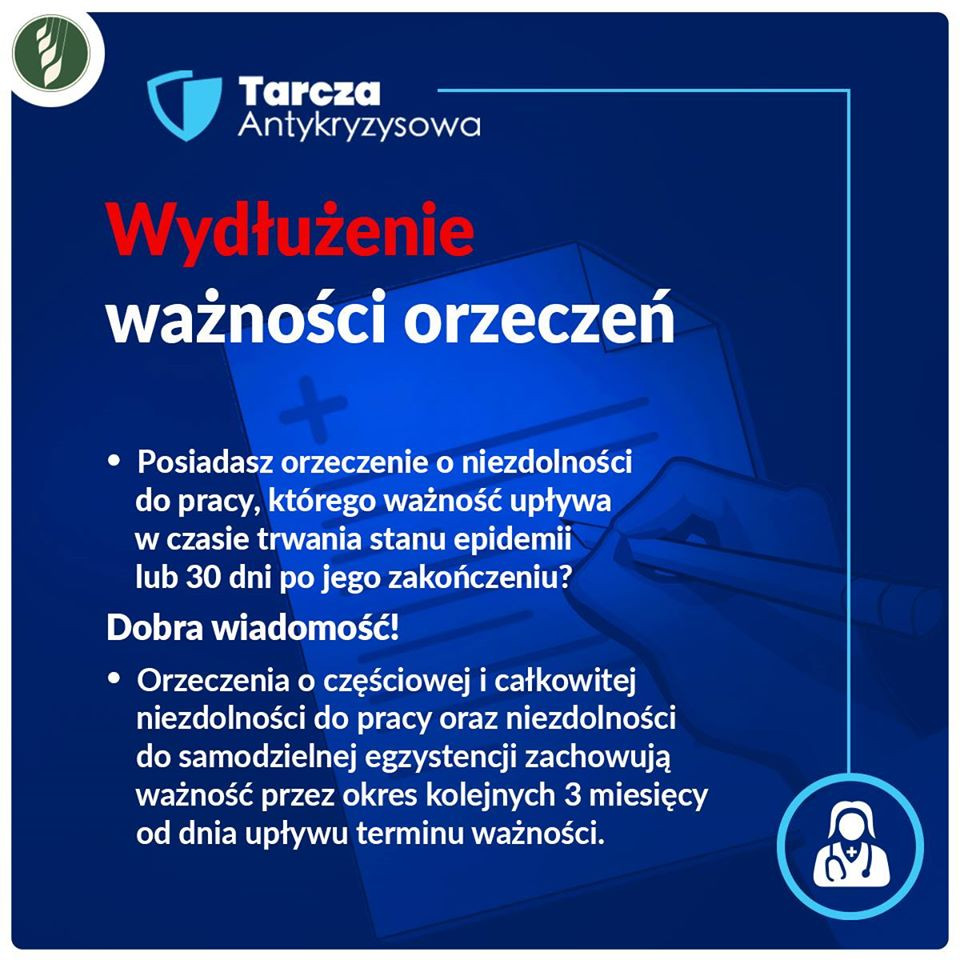 Tarcza Antykryzysowa

Wydłużenie ważności orzeczeń

• Posiadasz orzeczenie o niezdolności do pracy, którego ważność upływa w czasie trwania stanu epidemii lub 30 dni po jego zakończeniu?

Dobra wiadomość!

• Orzeczenia o częściowej i całkowitej niezdolności do pracy oraz niezdolności do samodzielnej egzystencji zachowują ważność przez okres kolejnych 3 miesięcy od dnia upływu terminu ważności.